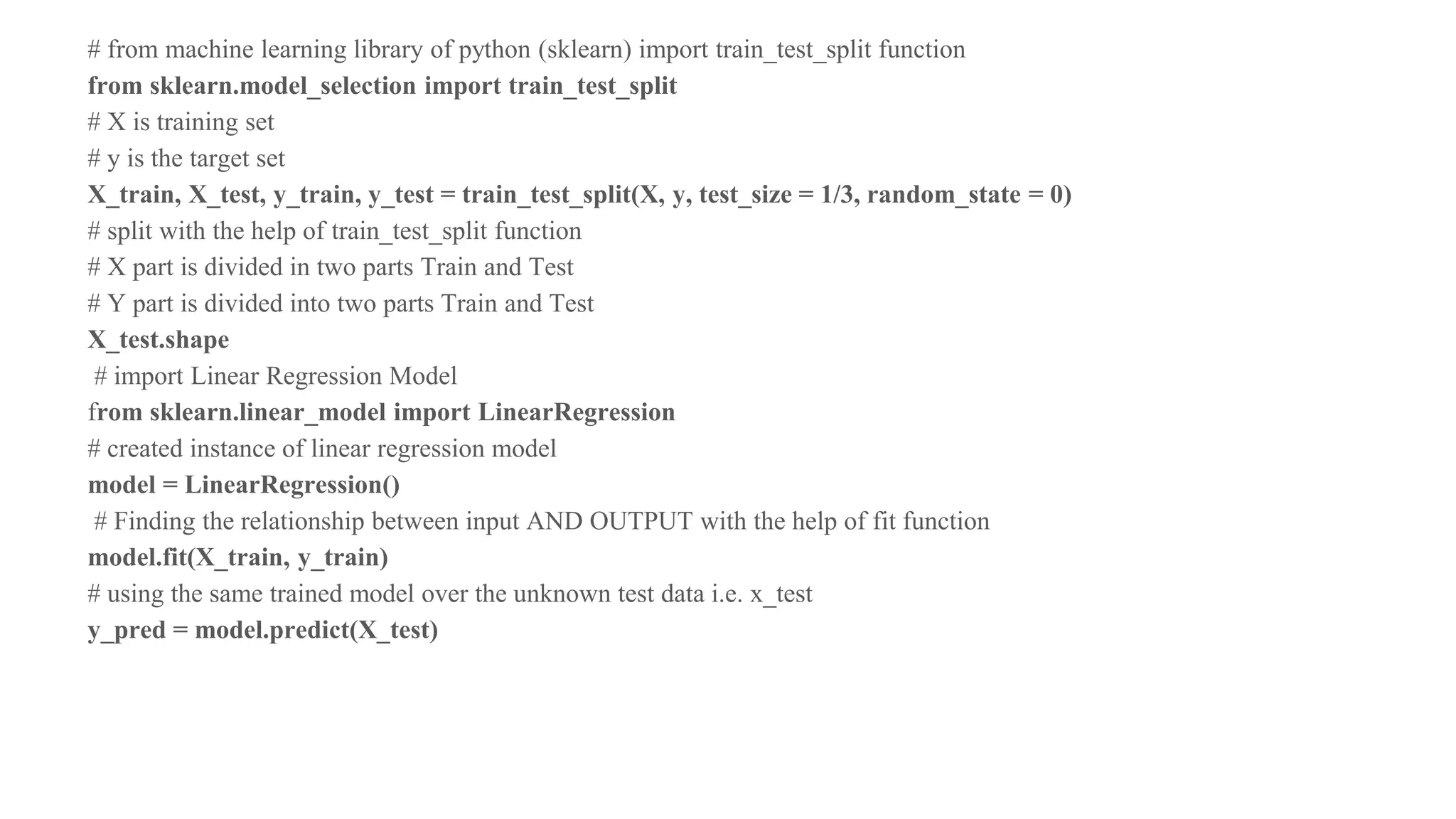 # from machine learning library of python (sklearn) import train_test_split function
from sklearn.model_selection import train_test_split
# X is training set
# y is the target set
X_train, X_test, y_train, y_test = train_test_split(X, y, test_size = 1/3, random_state = 0)
# split with the help of train_test_split function
# X part is divided in two parts Train and Test
# Y part is divided into two parts Train and Test
X_test.shape
# import Linear Regression Model
from sklearn.linear_model import LinearRegression
# created instance of linear regression model
model = LinearRegression()
# Finding the relationship between input AND OUTPUT with the help of fit function
model.fit(X_train, y_train)
# using the same trained model over the unknown test data i.e. x_test
y_pred = model.predict(X_test)